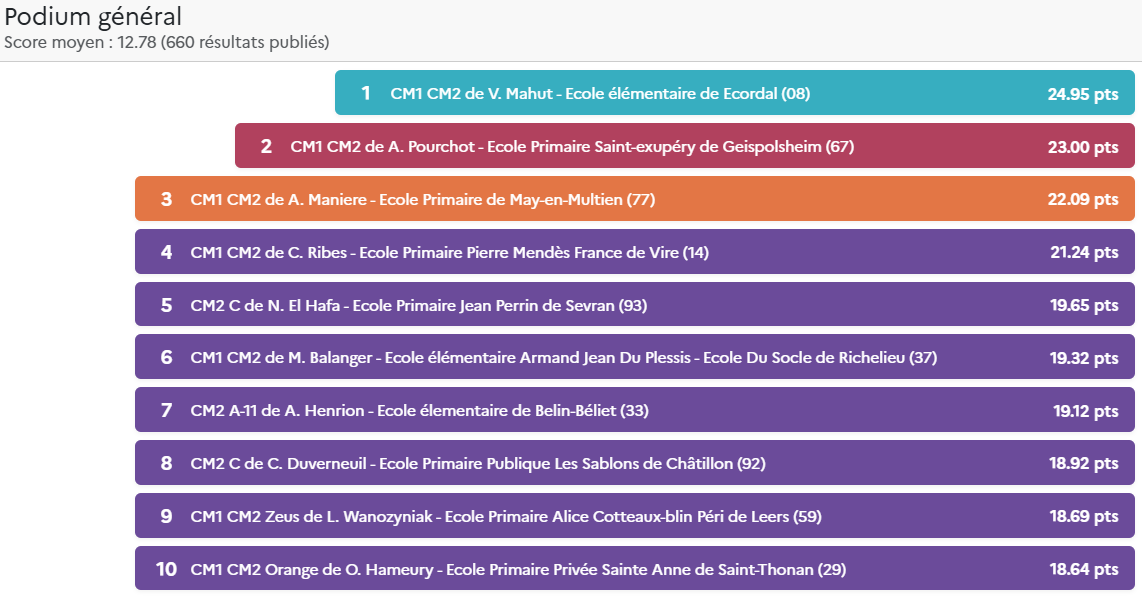 Podium général
Score moyen : 12.78 (660 résultats publiés)

1 CM1 CM2 de V. Mahut - Ecole élémentaire de Ecordal (08) 24.95 pts

2 CM1 CM2 de A. Pourchot - Ecole Primaire Saint-exupéry de Geispolsheim (67) 23.00 pts

3 CM1 CM2 de A. Maniere - Ecole Primaire de May-en-Multien (77) 22.09 pts

4 CM1 CM2 de C. Ribes - Ecole Primaire Pierre Mendès France de Vire (14) 21.24 pts

5 CM2 C de N. El Hafa - Ecole Primaire Jean Perrin de Sevran (93) 19.65 pts

6 CM1 CM2 de M. Balanger - Ecole élémentaire Armand Jean Du Plessis - Ecole Du Socle de Richelieu (37) 19.32 pts

7 CM2 A-11 de A. Henrion - Ecole élementaire de Belin-Béliet (33) 19.12 pts

8 CM2 C de C. Duverneuil - Ecole Primaire Publique Les Sablons de Châtillon (92) 18.92 pts

9 CM1 CM2 Zeus de L. Wanozyniak - Ecole Primaire Alice Cotteaux-blin Péri de Leers (59) 18.69 pts

10 CM1 CM2 Orange de O. Hameury - Ecole Primaire Privée Sainte Anne de Saint-Thonan (29) 18.64 pts